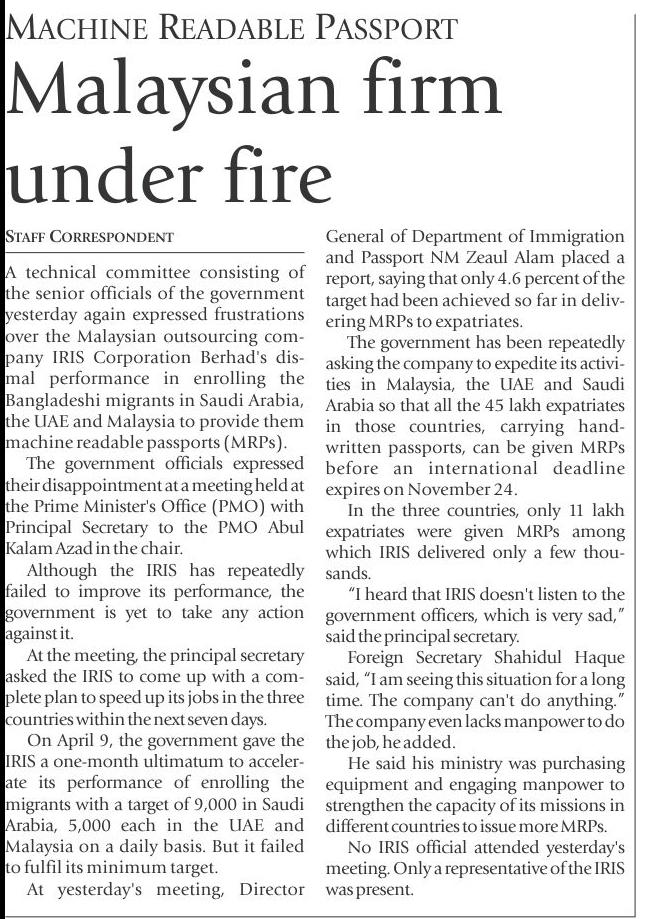 MACHINE READABLE PASSPORT

Malaysian firm under fire

STAFF CORRESPONDENT

A technical committee consisting of the senior officials of the government yesterday again expressed frustrations over the Malaysian outsourcing company IRIS Corporation Berhad's dismal performance in enrolling the Bangladeshi migrants in Saudi Arabia, the UAE and Malaysia to provide them machine readable passports (MRPs).

The government officials expressed their disappointment at a meeting held at the Prime Minister's Office (PMO) with Principal Secretary to the PMO Abul Kalam Azad in the chair.

Although the IRIS has repeatedly failed to improve its performance, the government is yet to take any action against it.

At the meeting, the principal secretary asked the IRIS to come up with a complete plan to speed up its jobs in the three countries within the next seven days.

On April 9, the government gave the IRIS a one-month ultimatum to accelerate its performance of enrolling the migrants with a target of 9,000 in Saudi Arabia, 5,000 each in the UAE and Malaysia on a daily basis. But it failed to fulfil its minimum target.

At yesterday's meeting, Director General of Department of Immigration and Passport NM Zeaul Alam placed a report, saying that only 4.6 percent of the target had been achieved so far in delivering MRPs to expatriates.

The government has been repeatedly asking the company to expedite its activities in Malaysia, the UAE and Saudi Arabia so that all the 45 lakh expatriates in those countries, carrying handwritten passports, can be given MRPs before an international deadline expires on November 24.

In the three countries, only 11 lakh expatriates were given MRPs among which IRIS delivered only a few thousands.

"I heard that IRIS doesn't listen to the government officers, which is very sad," said the principal secretary.

Foreign Secretary Shahidul Haque said, "I am seeing this situation for a long time. The company can't do anything." The company even lacks manpower to do the job, he added.

He said his ministry was purchasing equipment and engaging manpower to strengthen the capacity of its missions in different countries to issue more MRPs.

No IRIS official attended yesterday's meeting. Only a representative of the IRIS was present.